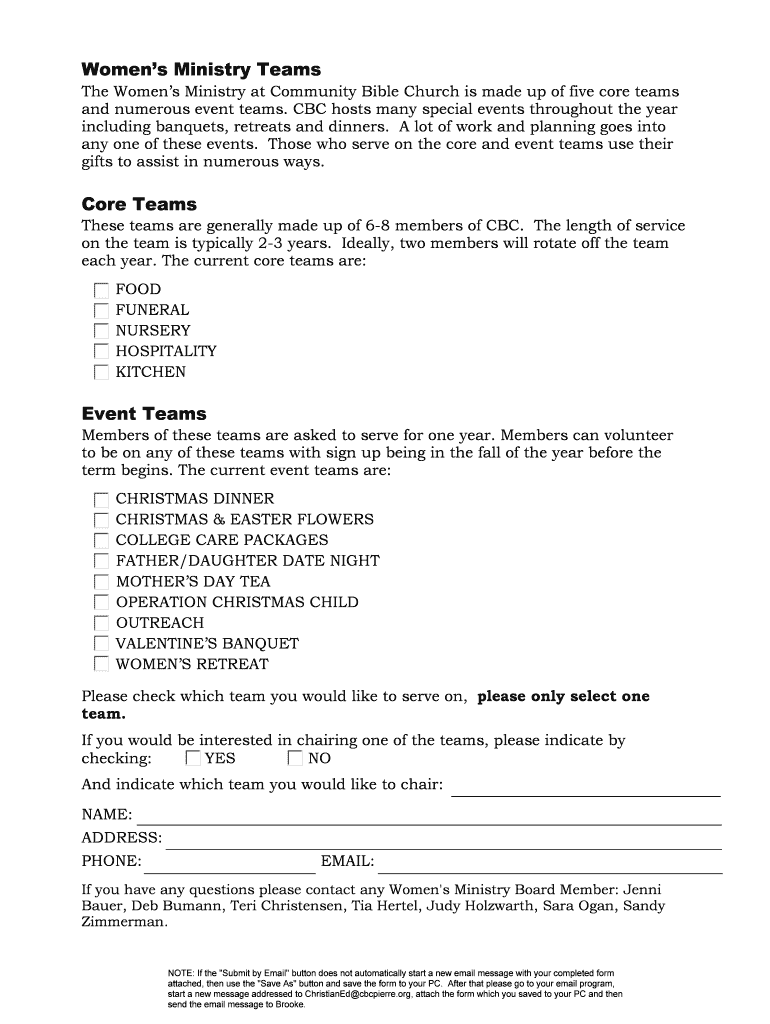 Women's Ministry Teams

The Women's Ministry at Community Bible Church is made up of five core teams and numerous event teams. CBC hosts many special events throughout the year including banquets, retreats and dinners. A lot of work and planning goes into any one of these events. Those who serve on the core and event teams use their gifts to assist in numerous ways.

Core Teams

These teams are generally made up of 6-8 members of CBC. The length of service on the team is typically 2-3 years. Ideally, two members will rotate off the team each year. The current core teams are:

FOOD
FUNERAL
NURSERY
HOSPITALITY
KITCHEN

Event Teams

Members of these teams are asked to serve for one year. Members can volunteer to be on any of these teams with sign up being in the fall of the year before the term begins. The current event teams are:

CHRISTMAS DINNER
CHRISTMAS & EASTER FLOWERS
COLLEGE CARE PACKAGES
FATHER/DAUGHTER DATE NIGHT
MOTHER'S DAY TEA
OPERATION CHRISTMAS CHILD
OUTREACH
VALENTINE'S BANQUET
WOMEN'S RETREAT

Please check which team you would like to serve on, please only select one team.

If you would be interested in chairing one of the teams, please indicate by checking: YES NO

And indicate which team you would like to chair:

NAME:
ADDRESS:
PHONE: EMAIL:

If you have any questions please contact any Women's Ministry Board Member: Jenni Bauer, Deb Bumann, Teri Christensen, Tia Hertel, Judy Holzwarth, Sara Ogan, Sandy Zimmerman.

NOTE: If the "Submit by Email" button does not automatically start a new email message with your completed form attached, then use the "Save As" button and save the form to your PC. After that please go to your email program, start a new message addressed to ChristianEd@cbcpierre.org, attach the form which you saved to your PC and then send the email message to Brooke.